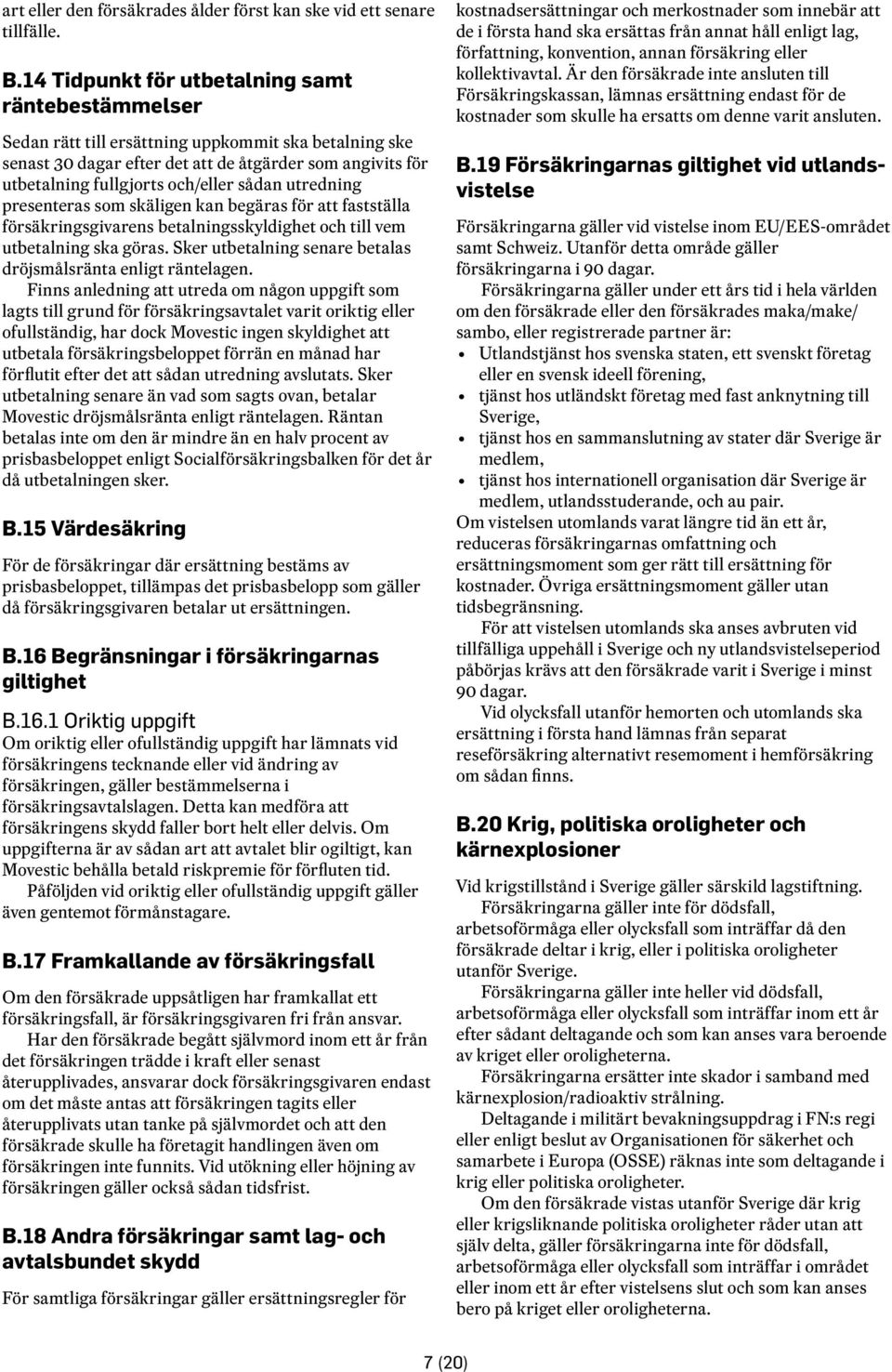 art eller den försäkrades ålder först kan ske vid ett senare tillfälle.

B.14 Tidpunkt för utbetalning samt räntebestämmelser

Sedan rätt till ersättning uppkommit ska betalning ske senast 30 dagar efter det att de åtgärder som angivits för utbetalning fullgjorts och/eller sådan utredning presenteras som skäligen kan begäras för att fastställa försäkringsgivarens betalningsskyldighet och till vem utbetalning ska göras. Sker utbetalning senare betalas dröjsmålsränta enligt räntelagen.

Finns anledning att utreda om någon uppgift som lagts till grund för försäkringsavtalet varit oriktig eller ofullständig, har dock Movestic ingen skyldighet att utbetala försäkringsbeloppet förrän en månad har förflutit efter det att sådan utredning avslutats. Sker utbetalning senare än vad som sagts ovan, betalar Movestic dröjsmålsränta enligt räntelagen. Räntan betalas inte om den är mindre än en halv procent av prisbasbeloppet enligt Socialförsäkringsbalken för det år då utbetalningen sker.

B.15 Värdesäkring

För de försäkringar där ersättning bestäms av prisbasbeloppet, tillämpas det prisbasbelopp som gäller då försäkringsgivaren betalar ut ersättningen.

B.16 Begränsningar i försäkringarnas giltighet

B.16.1 Oriktig uppgift

Om oriktig eller ofullständig uppgift har lämnats vid försäkringens tecknande eller vid ändring av försäkringen, gäller bestämmelserna i försäkringsavtalslagen. Detta kan medföra att försäkringens skydd faller bort helt eller delvis. Om uppgifterna är av sådan art att avtalet blir ogiltigt, kan Movestic behålla betald riskpremie för förfluten tid.

Påföljden vid oriktig eller ofullständig uppgift gäller även gentemot förmånstagare.

B.17 Framkallande av försäkringsfall

Om den försäkrade uppsåtligen har framkallat ett försäkringsfall, är försäkringsgivaren fri från ansvar.

Har den försäkrade begått självmord inom ett år från det försäkringen trädde i kraft eller senast återupplivades, ansvarar dock försäkringsgivaren endast om det måste antas att försäkringen tagits eller återupplivats utan tanke på självmordet och att den försäkrade skulle ha företagit handlingen även om försäkringen inte funnits. Vid utökning eller höjning av försäkringen gäller också sådan tidsfrist.

B.18 Andra försäkringar samt lag- och avtalsbundet skydd

För samtliga försäkringar gäller ersättningsregler för kostnadsersättningar och merkostnader som innebär att de i första hand ska ersättas från annat håll enligt lag, författning, konvention, annan försäkring eller kollektivavtal. Är den försäkrade inte ansluten till Försäkringskassan, lämnas ersättning endast för de kostnader som skulle ha ersatts om denne varit ansluten.

B.19 Försäkringarnas giltighet vid utlandsvistelse

Försäkringarna gäller vid vistelse inom EU/EES-området samt Schweiz. Utanför detta område gäller försäkringarna i 90 dagar.

Försäkringarna gäller under ett års tid i hela världen om den försäkrade eller den försäkrades maka/make/sambo, eller registrerade partner är:
• Utlandstjänst hos svenska staten, ett svenskt företag eller en svensk ideell förening,
• tjänst hos utländskt företag med fast anknytning till Sverige,
• tjänst hos en sammanslutning av stater där Sverige är medlem,
• tjänst hos internationell organisation där Sverige är medlem, utlandsstuderande, och au pair.

Om vistelsen utomlands varat längre tid än ett år, reduceras försäkringarnas omfattning och ersättningsmoment som ger rätt till ersättning för kostnader. Övriga ersättningsmoment gäller utan tidsbegränsning.

För att vistelsen utomlands ska anses avbruten vid tillfälliga uppehåll i Sverige och ny utlandsvistelseperiod påbörjas krävs att den försäkrade varit i Sverige i minst 90 dagar.

Vid olycksfall utanför hemorten och utomlands ska ersättning i första hand lämnas från separat reseförsäkring alternativt resemoment i hemförsäkring om sådan finns.

B.20 Krig, politiska oroligheter och kärnexplosioner

Vid krigstillstånd i Sverige gäller särskild lagstiftning.

Försäkringarna gäller inte för dödsfall, arbetsoförmåga eller olycksfall som inträffar då den försäkrade deltar i krig, eller i politiska oroligheter utanför Sverige.

Försäkringarna gäller inte heller vid dödsfall, arbetsoförmåga eller olycksfall som inträffar inom ett år efter sådant deltagande och som kan anses vara beroende av kriget eller oroligheterna.

Försäkringarna ersätter inte skador i samband med kärnexplosion/radioaktiv strålning.

Deltagande i militärt bevakningsuppdrag i FN:s regi eller enligt beslut av Organisationen för säkerhet och samarbete i Europa (OSSE) räknas inte som deltagande i krig eller politiska oroligheter.

Om den försäkrade vistas utanför Sverige där krig eller krigsliknande politiska oroligheter råder utan att själv delta, gäller försäkringarna inte för dödsfall, arbetsoförmåga eller olycksfall som inträffar i området eller inom ett år efter vistelsens slut och som kan anses bero på kriget eller oroligheterna.

7 (20)